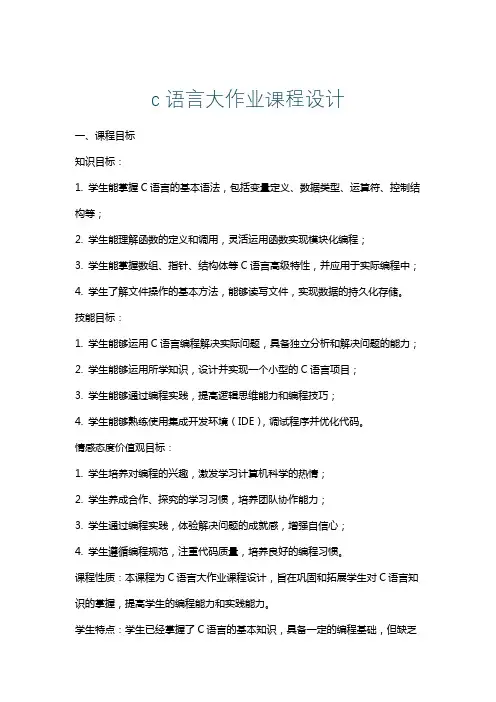 c 语言大作业课程设计

一、课程目标

知识目标：

1. 学生能掌握 C 语言的基本语法，包括变量定义、数据类型、运算符、控制结构等；

2. 学生能理解函数的定义和调用，灵活运用函数实现模块化编程；

3. 学生能掌握数组、指针、结构体等 C 语言高级特性，并应用于实际编程中；

4. 学生了解文件操作的基本方法，能够读写文件，实现数据的持久化存储。

技能目标：

1. 学生能够运用 C 语言编程解决实际问题，具备独立分析和解决问题的能力；

2. 学生能够运用所学知识，设计并实现一个小型的 C 语言项目；

3. 学生能够通过编程实践，提高逻辑思维能力和编程技巧；

4. 学生能够熟练使用集成开发环境（IDE），调试程序并优化代码。

情感态度价值观目标：

1. 学生培养对编程的兴趣，激发学习计算机科学的热情；

2. 学生养成合作、探究的学习习惯，培养团队协作能力；

3. 学生通过编程实践，体验解决问题的成就感，增强自信心；

4. 学生遵循编程规范，注重代码质量，培养良好的编程习惯。

课程性质：本课程为 C 语言大作业课程设计，旨在巩固和拓展学生对 C 语言知识的掌握，提高学生的编程能力和实践能力。

学生特点：学生已经掌握了 C 语言的基本知识，具备一定的编程基础，但缺乏